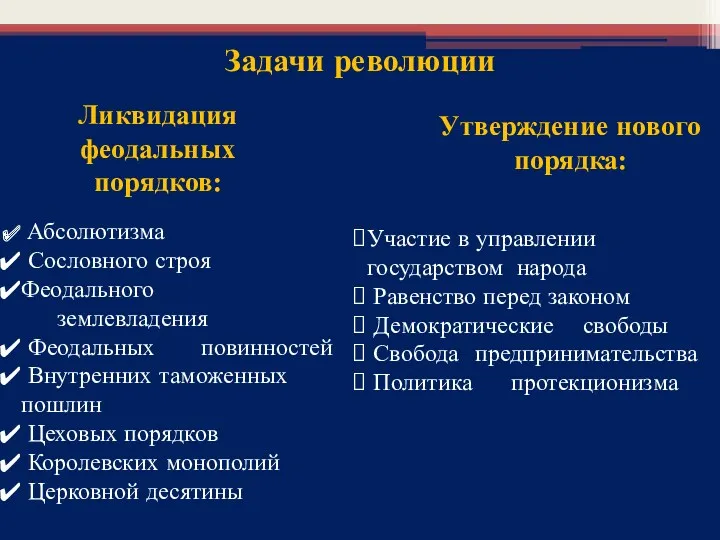 Задачи революции

Ликвидация феодальных порядков:

✔ Абсолютизма
✔ Сословного строя
✔ Феодального землевладения
✔ Феодальных повинностей
✔ Внутренних таможенных пошлин
✔ Цеховых порядков
✔ Королевских монополий
✔ Церковной десятины

Утверждение нового порядка:

Участие в управлении государством народа
Равенство перед законом
Демократические свободы
Свобода предпринимательства
Политика протекционизма